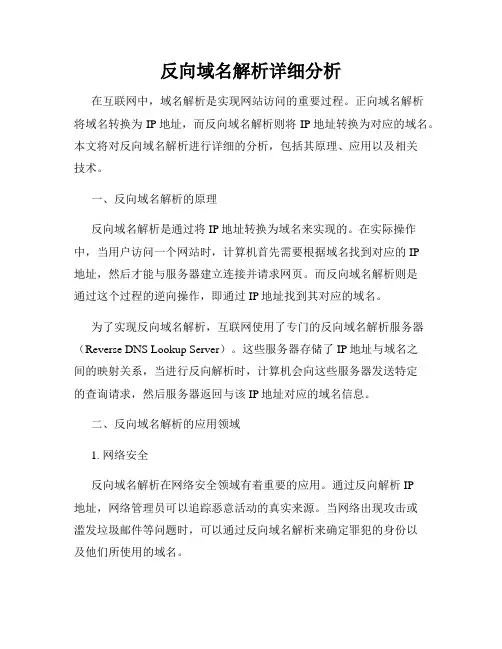 反向域名解析详细分析

在互联网中，域名解析是实现网站访问的重要过程。正向域名解析将域名转换为 IP 地址，而反向域名解析则将 IP 地址转换为对应的域名。本文将对反向域名解析进行详细的分析，包括其原理、应用以及相关技术。

一、反向域名解析的原理

反向域名解析是通过将 IP 地址转换为域名来实现的。在实际操作中，当用户访问一个网站时，计算机首先需要根据域名找到对应的 IP 地址，然后才能与服务器建立连接并请求网页。而反向域名解析则是通过这个过程的逆向操作，即通过 IP 地址找到其对应的域名。

为了实现反向域名解析，互联网使用了专门的反向域名解析服务器（Reverse DNS Lookup Server）。这些服务器存储了 IP 地址与域名之间的映射关系，当进行反向解析时，计算机会向这些服务器发送特定的查询请求，然后服务器返回与该 IP 地址对应的域名信息。

二、反向域名解析的应用领域

1. 网络安全

反向域名解析在网络安全领域有着重要的应用。通过反向解析 IP 地址，网络管理员可以追踪恶意活动的真实来源。当网络出现攻击或滥发垃圾邮件等问题时，可以通过反向域名解析来确定罪犯的身份以及他们所使用的域名。